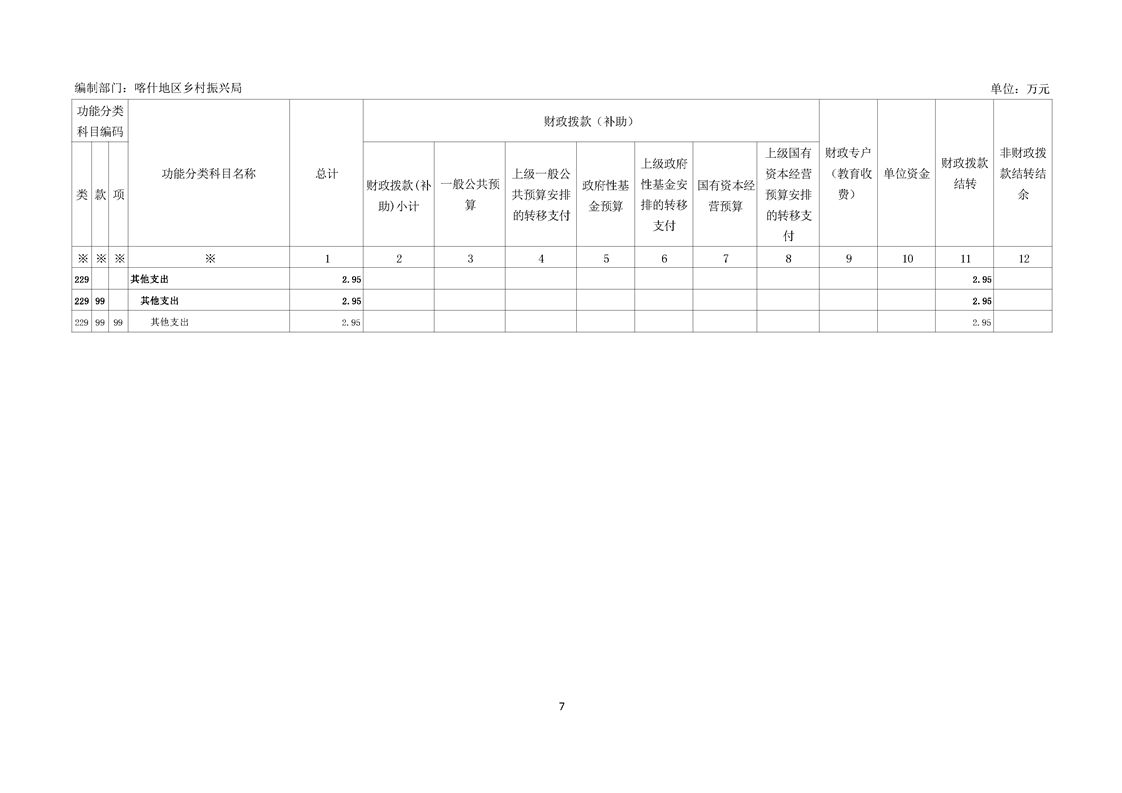 编制部门：喀什地区乡村振兴局 单位：万元

| 功能分类科目编码 |  |  | 功能分类科目名称 | 总计 | 财政拨款（补助） |  |  |  |  |  |  | 财政专户（教育收费） | 单位资金 | 财政拨款结转 | 非财政拨款结转结余 |
|---|---|---|---|---|---|---|---|---|---|---|---|---|---|---|---|
| 类 | 款 | 项 |  |  | 财政拨款(补助)小计 | 一般公共预算 | 上级一般公共预算安排的转移支付 | 政府性基金预算 | 上级政府性基金安排的转移支付 | 国有资本经营预算 | 上级国有资本经营预算安排的转移支付 |  |  |  |  |
| ※ | ※ | ※ | ※ | 1 | 2 | 3 | 4 | 5 | 6 | 7 | 8 | 9 | 10 | 11 | 12 |
| 229 |  |  | 其他支出 | 2.95 |  |  |  |  |  |  |  |  |  | 2.95 |  |
| 229 | 99 |  | 其他支出 | 2.95 |  |  |  |  |  |  |  |  |  | 2.95 |  |
| 229 | 99 | 99 | 其他支出 | 2.95 |  |  |  |  |  |  |  |  |  | 2.95 |  |

7